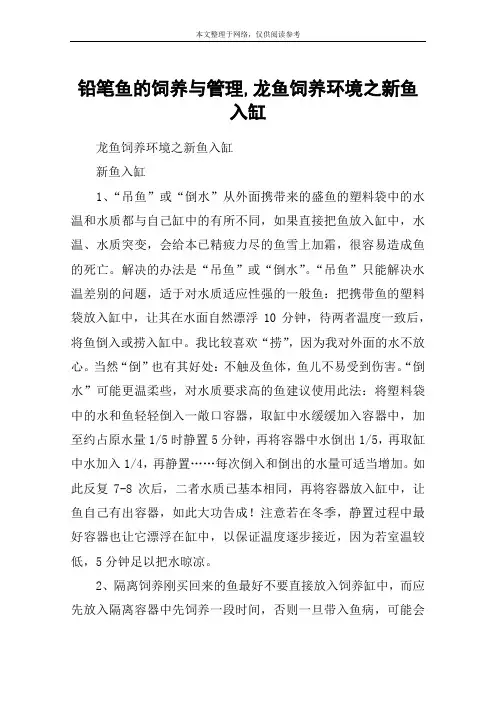 本文整理于网络，仅供阅读参考

铅笔鱼的饲养与管理,龙鱼饲养环境之新鱼入缸

龙鱼饲养环境之新鱼入缸

新鱼入缸

1、“吊鱼”或“倒水”从外面携带来的盛鱼的塑料袋中的水温和水质都与自己缸中的有所不同，如果直接把鱼放入缸中，水温、水质突变，会给本已精疲力尽的鱼雪上加霜，很容易造成鱼的死亡。解决的办法是“吊鱼”或“倒水”。“吊鱼”只能解决水温差别的问题，适于对水质适应性强的一般鱼：把携带鱼的塑料袋放入缸中，让其在水面自然漂浮 10 分钟，待两者温度一致后，将鱼倒入或捞入缸中。我比较喜欢“捞”，因为我对外面的水不放心。当然“倒”也有其好处：不触及鱼体，鱼儿不易受到伤害。“倒水”可能更温柔些，对水质要求高的鱼建议使用此法：将塑料袋中的水和鱼轻轻倒入一敞口容器，取缸中水缓缓加入容器中，加至约占原水量 1/5 时静置 5 分钟，再将容器中水倒出 1/5，再取缸中水加入 1/4，再静置……每次倒入和倒出的水量可适当增加。如此反复 7-8 次后，二者水质已基本相同，再将容器放入缸中，让鱼自己有出容器，如此大功告成！注意若在冬季，静置过程中最好容器也让它漂浮在缸中，以保证温度逐步接近，因为若室温较低，5 分钟足以把水晾凉。

2、隔离饲养刚买回来的鱼最好不要直接放入饲养缸中，而应先放入隔离容器中先饲养一段时间，否则一旦带入鱼病，可能会